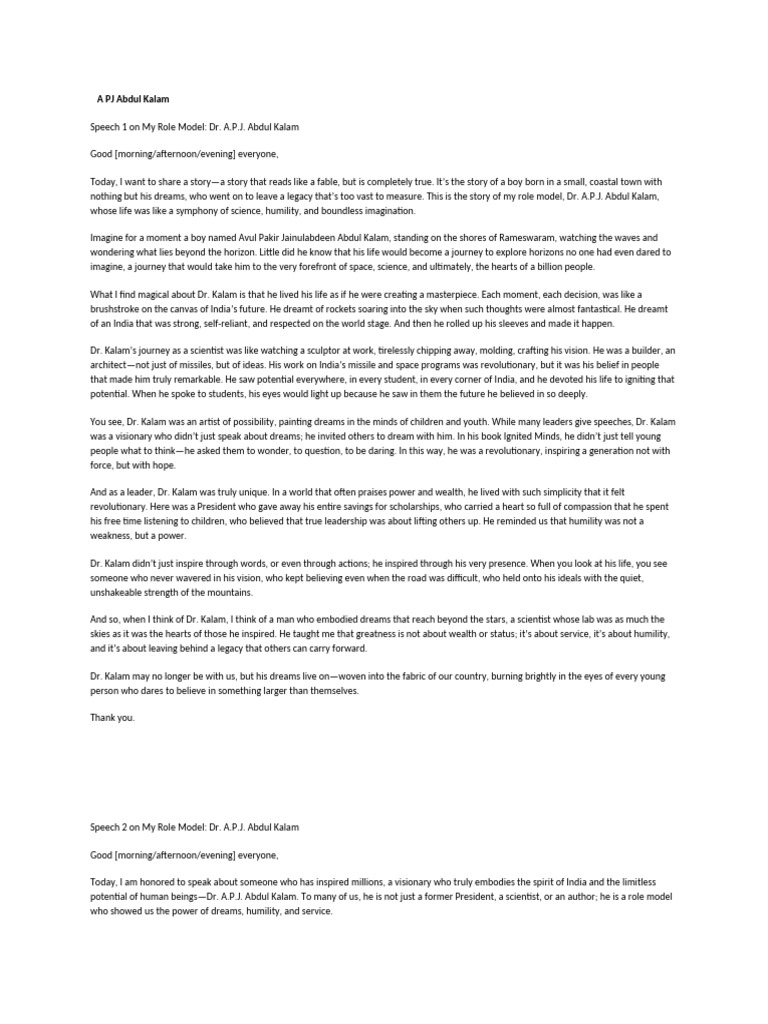 A PJ Abdul Kalam

Speech 1 on My Role Model: Dr. A.P.J. Abdul Kalam

Good [morning/afternoon/evening] everyone,

Today, I want to share a story—a story that reads like a fable, but is completely true. It's the story of a boy born in a small, coastal town with nothing but his dreams, who went on to leave a legacy that's too vast to measure. This is the story of my role model, Dr. A.P.J. Abdul Kalam, whose life was like a symphony of science, humility, and boundless imagination.

Imagine for a moment a boy named Avul Pakir Jainulabdeen Abdul Kalam, standing on the shores of Rameswaram, watching the waves and wondering what lies beyond the horizon. Little did he know that his life would become a journey to explore horizons no one had even dared to imagine, a journey that would take him to the very forefront of space, science, and ultimately, the hearts of a billion people.

What I find magical about Dr. Kalam is that he lived his life as if he were creating a masterpiece. Each moment, each decision, was like a brushstroke on the canvas of India's future. He dreamt of rockets soaring into the sky when such thoughts were almost fantastical. He dreamt of an India that was strong, self-reliant, and respected on the world stage. And then he rolled up his sleeves and made it happen.

Dr. Kalam's journey as a scientist was like watching a sculptor at work, tirelessly chipping away, molding, crafting his vision. He was a builder, an architect—not just of missiles, but of ideas. His work on India's missile and space programs was revolutionary, but it was his belief in people that made him truly remarkable. He saw potential everywhere, in every student, in every corner of India, and he devoted his life to igniting that potential. When he spoke to students, his eyes would light up because he saw in them the future he believed in so deeply.

You see, Dr. Kalam was an artist of possibility, painting dreams in the minds of children and youth. While many leaders give speeches, Dr. Kalam was a visionary who didn't just speak about dreams; he invited others to dream with him. In his book Ignited Minds, he didn't just tell young people what to think—he asked them to wonder, to question, to be daring. In this way, he was a revolutionary, inspiring a generation not with force, but with hope.

And as a leader, Dr. Kalam was truly unique. In a world that often praises power and wealth, he lived with such simplicity that it felt revolutionary. Here was a President who gave away his entire savings for scholarships, who carried a heart so full of compassion that he spent his free time listening to children, who believed that true leadership was about lifting others up. He reminded us that humility was not a weakness, but a power.

Dr. Kalam didn't just inspire through words, or even through actions; he inspired through his very presence. When you look at his life, you see someone who never wavered in his vision, who kept believing even when the road was difficult, who held onto his ideals with the quiet, unshakeable strength of the mountains.

And so, when I think of Dr. Kalam, I think of a man who embodied dreams that reach beyond the stars, a scientist whose lab was as much the skies as it was the hearts of those he inspired. He taught me that greatness is not about wealth or status; it's about service, it's about humility, and it's about leaving behind a legacy that others can carry forward.

Dr. Kalam may no longer be with us, but his dreams live on—woven into the fabric of our country, burning brightly in the eyes of every young person who dares to believe in something larger than themselves.

Thank you.

Speech 2 on My Role Model: Dr. A.P.J. Abdul Kalam

Good [morning/afternoon/evening] everyone,

Today, I am honored to speak about someone who has inspired millions, a visionary who truly embodies the spirit of India and the limitless potential of human beings—Dr. A.P.J. Abdul Kalam. To many of us, he is not just a former President, a scientist, or an author; he is a role model who showed us the power of dreams, humility, and service.